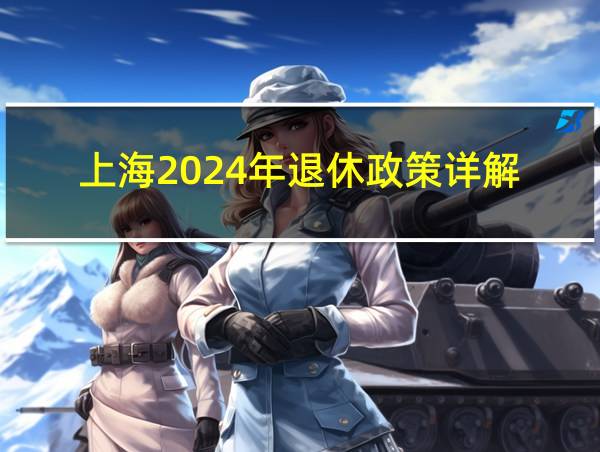 上海2024年退休政策详解